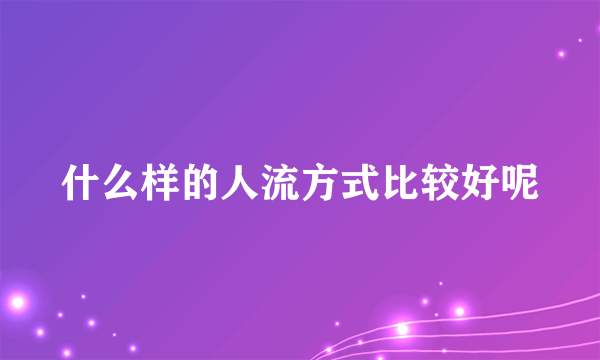 什么样的人流方式比较好呢